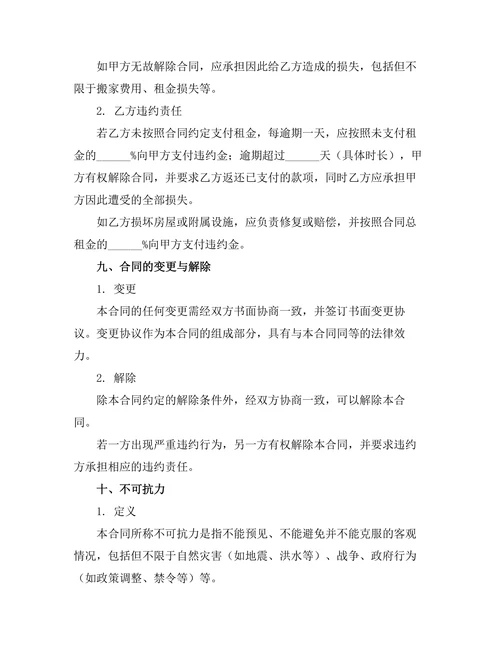 如甲方无故解除合同，应承担因此给乙方造成的损失，包括但不限于搬家费用、租金损失等。

2. 乙方违约责任

若乙方未按照合同约定支付租金，每逾期一天，应按照未支付租金的______%向甲方支付违约金；逾期超过______天（具体时长），甲方有权解除合同，并要求乙方返还已支付的款项，同时乙方应承担甲方因此遭受的全部损失。

如乙方损坏房屋或附属设施，应负责修复或赔偿，并按照合同总租金的______%向甲方支付违约金。

九、合同的变更与解除

1. 变更

本合同的任何变更需经双方书面协商一致，并签订书面变更协议。变更协议作为本合同的组成部分，具有与本合同同等的法律效力。

2. 解除

除本合同约定的解除条件外，经双方协商一致，可以解除本合同。

若一方出现严重违约行为，另一方有权解除本合同，并要求违约方承担相应的违约责任。

十、不可抗力

1. 定义

本合同所称不可抗力是指不能预见、不能避免并不能克服的客观情况，包括但不限于自然灾害（如地震、洪水等）、战争、政府行为（如政策调整、禁令等）等。